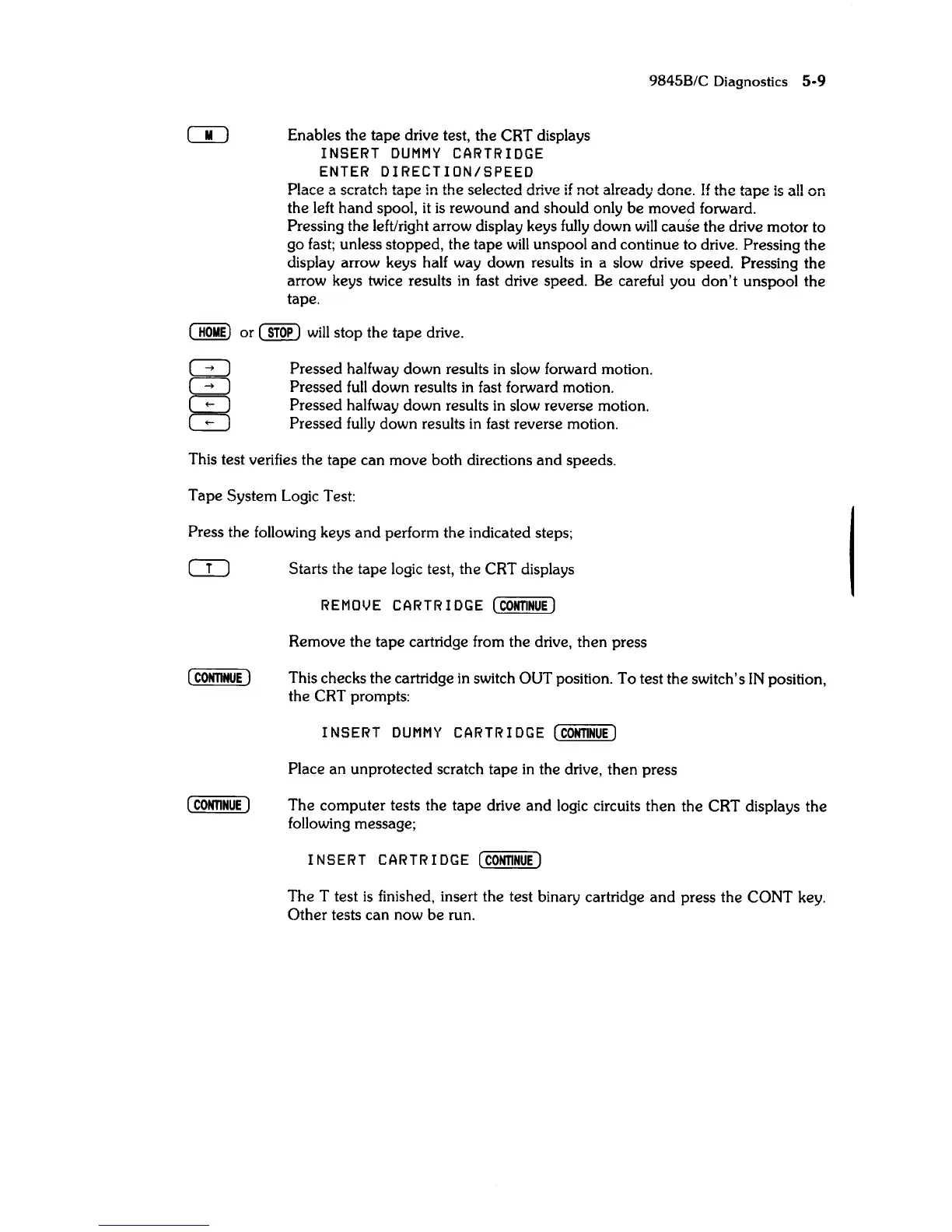 9845B/C Diagnostics 5-9

M Enables the tape drive test, the CRT displays
INSERT DUMMY CARTRIDGE
ENTER DIRECTION/SPEED
Place a scratch tape in the selected drive if not already done. If the tape is all on the left hand spool, it is rewound and should only be moved forward.
Pressing the left/right arrow display keys fully down will cause the drive motor to go fast; unless stopped, the tape will unspool and continue to drive. Pressing the display arrow keys half way down results in a slow drive speed. Pressing the arrow keys twice results in fast drive speed. Be careful you don't unspool the tape.

HOME or STOP will stop the tape drive.

→ Pressed halfway down results in slow forward motion.
→ Pressed full down results in fast forward motion.
← Pressed halfway down results in slow reverse motion.
← Pressed fully down results in fast reverse motion.

This test verifies the tape can move both directions and speeds.

Tape System Logic Test:

Press the following keys and perform the indicated steps;

T Starts the tape logic test, the CRT displays

REMOVE CARTRIDGE CONTINUE

Remove the tape cartridge from the drive, then press

CONTINUE This checks the cartridge in switch OUT position. To test the switch's IN position, the CRT prompts:

INSERT DUMMY CARTRIDGE CONTINUE

Place an unprotected scratch tape in the drive, then press

CONTINUE The computer tests the tape drive and logic circuits then the CRT displays the following message;

INSERT CARTRIDGE CONTINUE

The T test is finished, insert the test binary cartridge and press the CONT key. Other tests can now be run.